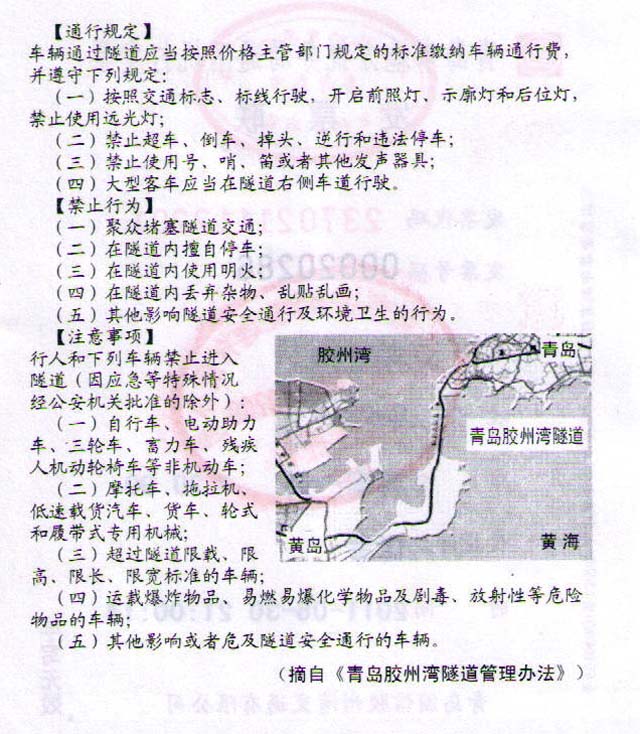 【通行规定】
车辆通过隧道应当按照价格主管部门规定的标准缴纳车辆通行费，并遵守下列规定：

（一）按照交通标志、标线行驶，开启前照灯、示廓灯和后位灯，禁止使用远光灯；

（二）禁止超车、倒车、掉头、逆行和违法停车；

（三）禁止使用号、哨、笛或者其他发声器具；

（四）大型客车应当在隧道右侧车道行驶。

【禁止行为】

（一）聚众堵塞隧道交通；

（二）在隧道内擅自停车；

（三）在隧道内使用明火；

（四）在隧道内丢弃杂物、乱贴乱画；

（五）其他影响隧道安全通行及环境卫生的行为。

【注意事项】
行人和下列车辆禁止进入隧道（因应急等特殊情况经公安机关批准的除外）：

（一）自行车、电动助力车、三轮车、畜力车、残疾人机动轮椅车等非机动车；

（二）摩托车、拖拉机、低速载货汽车、货车、轮式和履带式专用机械；

（三）超过隧道限载、限高、限长、限宽标准的车辆；

（四）运载爆炸物品、易燃易爆化学物品及剧毒、放射性等危险物品的车辆；

（五）其他影响或者危及隧道安全通行的车辆。

胶州湾
青岛
青岛胶州湾隧道
黄岛
黄海

（摘自《青岛胶州湾隧道管理办法》）